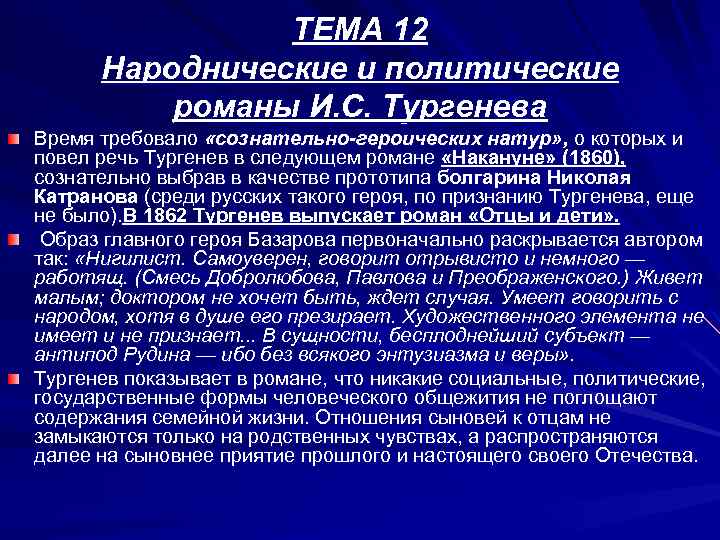 ТЕМА 12
Народнические и политические романы И.С. Тургенева

Время требовало «сознательно-героических натур», о которых и повел речь Тургенев в следующем романе «Накануне» (1860), сознательно выбрав в качестве прототипа болгарина Николая Катранова (среди русских такого героя, по признанию Тургенева, еще не было).В 1862 Тургенев выпускает роман «Отцы и дети».

Образ главного героя Базарова первоначально раскрывается автором так: «Нигилист. Самоуверен, говорит отрывисто и немного — работящ. (Смесь Добролюбова, Павлова и Преображенского.) Живет малым; доктором не хочет быть, ждет случая. Умеет говорить с народом, хотя в душе его презирает. Художественного элемента не имеет и не признает... В сущности, бесплоднейший субъект — антипод Рудина — ибо без всякого энтузиазма и веры».

Тургенев показывает в романе, что никакие социальные, политические, государственные формы человеческого общежития не поглощают содержания семейной жизни. Отношения сыновей к отцам не замыкаются только на родственных чувствах, а распространяются далее на сыновнее приятие прошлого и настоящего своего Отечества.